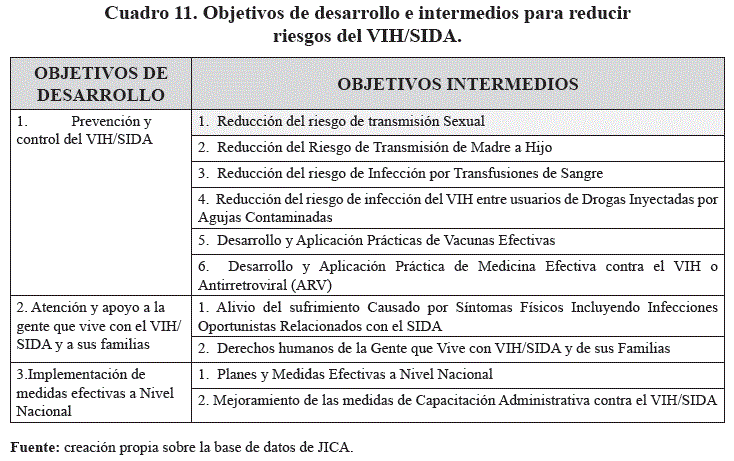 Cuadro 11. Objetivos de desarrollo e intermedios para reducir riesgos del VIH/SIDA.

| OBJETIVOS DE DESARROLLO | OBJETIVOS INTERMEDIOS |
|---|---|
| 1. Prevención y control del VIH/SIDA | 1. Reducción del riesgo de transmisión Sexual |
| | 2. Reducción del Riesgo de Transmisión de Madre a Hijo |
| | 3. Reducción del riesgo de Infección por Transfusiones de Sangre |
| | 4. Reducción del riesgo de infección del VIH entre usuarios de Drogas Inyectadas por Agujas Contaminadas |
| | 5. Desarrollo y Aplicación Prácticas de Vacunas Efectivas |
| | 6. Desarrollo y Aplicación Práctica de Medicina Efectiva contra el VIH o Antirretroviral (ARV) |
| 2. Atención y apoyo a la gente que vive con el VIH/ SIDA y a sus familias | 1. Alivio del sufrimiento Causado por Síntomas Físicos Incluyendo Infecciones Oportunistas Relacionados con el SIDA |
| | 2. Derechos humanos de la Gente que Vive con VIH/SIDA y de sus Familias |
| 3.Implementación de medidas efectivas a Nivel Nacional | 1. Planes y Medidas Efectivas a Nivel Nacional |
| | 2. Mejoramiento de las medidas de Capacitación Administrativa contra el VIH/SIDA |

Fuente: creación propia sobre la base de datos de JICA.